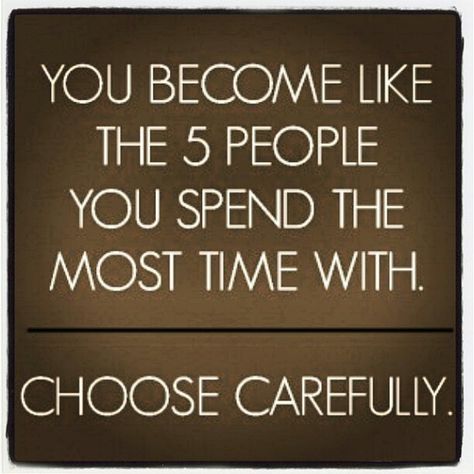 YOU BECOME LIKE THE 5 PEOPLE YOU SPEND THE MOST TIME WITH.

CHOOSE CAREFULLY.